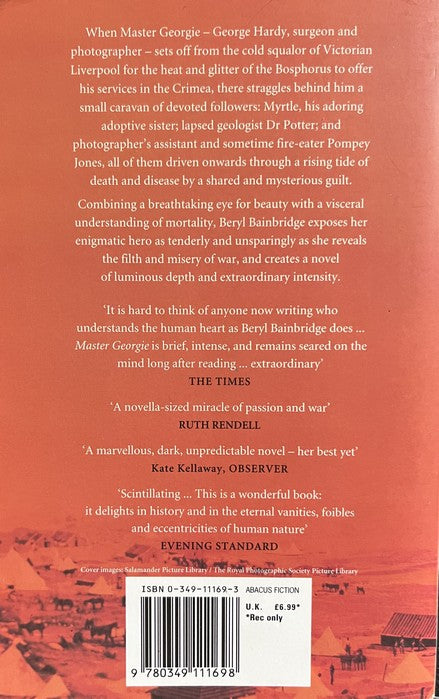 When Master Georgie – George Hardy, surgeon and photographer – sets off from the cold squalor of Victorian Liverpool for the heat and glitter of the Bosphorus to offer his services in the Crimea, there straggles behind him a small caravan of devoted followers: Myrtle, his adoring adoptive sister; lapsed geologist Dr Potter; and photographer's assistant and sometime fire-eater Pompey Jones, all of them driven onwards through a rising tide of death and disease by a shared and mysterious guilt.

Combining a breathtaking eye for beauty with a visceral understanding of mortality, Beryl Bainbridge exposes her enigmatic hero as tenderly and unsparingly as she reveals the filth and misery of war, and creates a novel of luminous depth and extraordinary intensity.

'It is hard to think of anyone now writing who understands the human heart as Beryl Bainbridge does ... Master Georgie is brief, intense, and remains seared on the mind long after reading ... extraordinary'
THE TIMES

'A novella-sized miracle of passion and war'
RUTH RENDELL

'A marvellous, dark, unpredictable novel – her best yet'
Kate Kellaway, OBSERVER

'Scintillating ... This is a wonderful book: it delights in history and in the eternal vanities, foibles and eccentricities of human nature'
EVENING STANDARD

Cover images: Salamander Picture Library / The Royal Photographic Society Picture Library

ISBN 0-349-11169-3
ABACUS FICTION
U.K. £6.99*
*Rec only

9 780349 111698